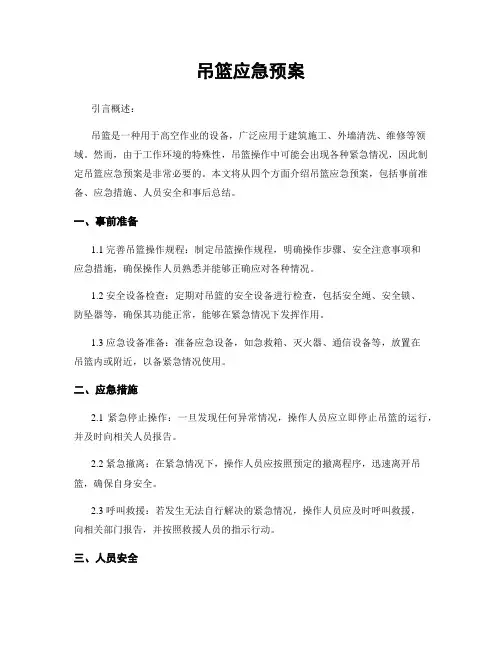 吊篮应急预案

引言概述：

吊篮是一种用于高空作业的设备，广泛应用于建筑施工、外墙清洗、维修等领域。然而，由于工作环境的特殊性，吊篮操作中可能会出现各种紧急情况，因此制定吊篮应急预案是非常必要的。本文将从四个方面介绍吊篮应急预案，包括事前准备、应急措施、人员安全和事后总结。

一、事前准备

1.1 完善吊篮操作规程：制定吊篮操作规程，明确操作步骤、安全注意事项和应急措施，确保操作人员熟悉并能够正确应对各种情况。

1.2 安全设备检查：定期对吊篮的安全设备进行检查，包括安全绳、安全锁、防坠器等，确保其功能正常，能够在紧急情况下发挥作用。

1.3 应急设备准备：准备应急设备，如急救箱、灭火器、通信设备等，放置在吊篮内或附近，以备紧急情况使用。

二、应急措施

2.1 紧急停止操作：一旦发现任何异常情况，操作人员应立即停止吊篮的运行，并及时向相关人员报告。

2.2 紧急撤离：在紧急情况下，操作人员应按照预定的撤离程序，迅速离开吊篮，确保自身安全。

2.3 呼叫救援：若发生无法自行解决的紧急情况，操作人员应及时呼叫救援，向相关部门报告，并按照救援人员的指示行动。

三、人员安全